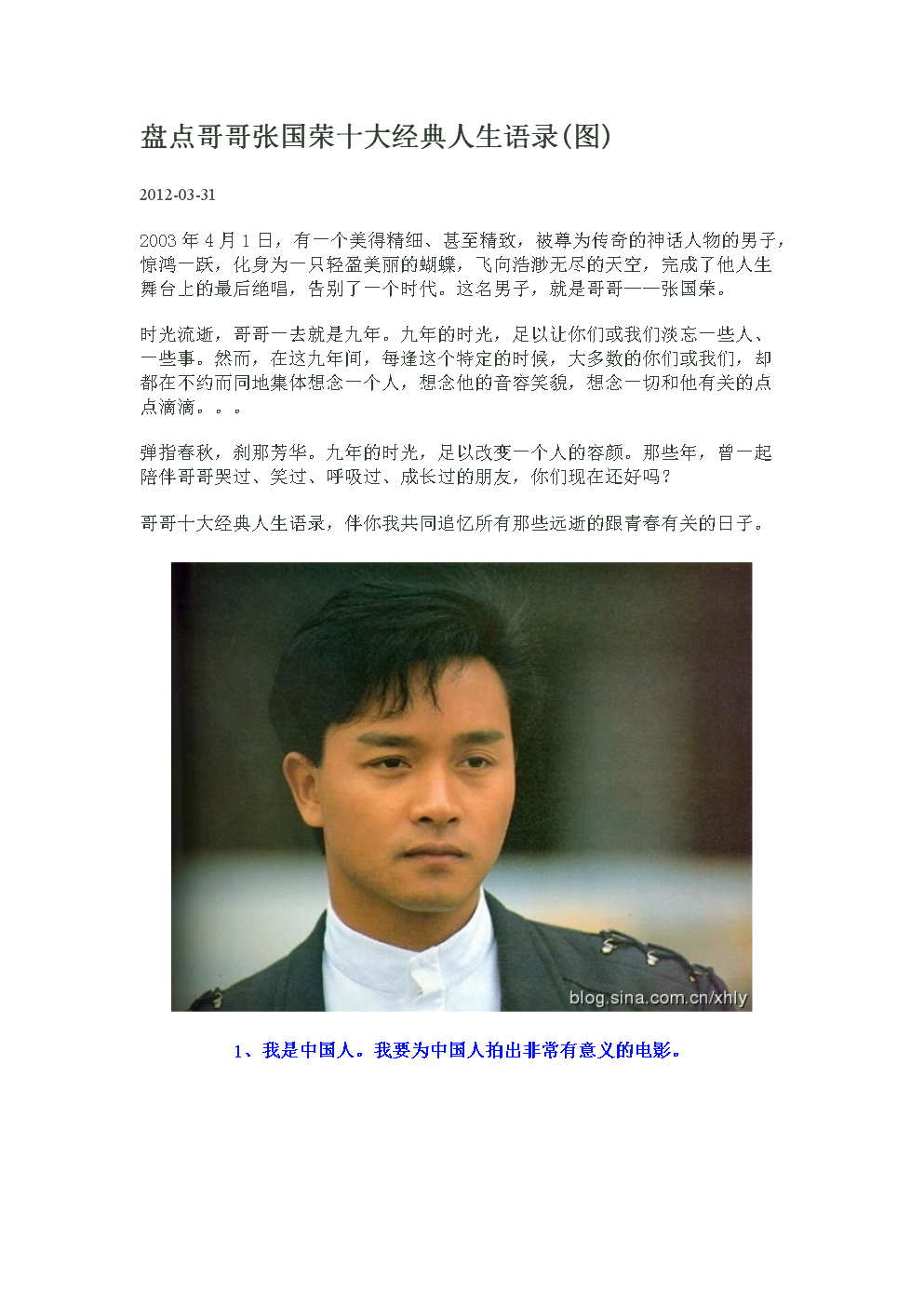 盘点哥哥张国荣十大经典人生语录(图)

2012-03-31

2003 年 4 月 1 日，有一个美得精细、甚至精致，被尊为传奇的神话人物的男子，惊鸿一跃，化身为一只轻盈美丽的蝴蝶，飞向浩渺无尽的天空，完成了他人生舞台上的最后绝唱，告别了一个时代。这名男子，就是哥哥——张国荣。

时光流逝，哥哥一去就是九年。九年的时光，足以让你们或我们淡忘一些人、一些事。然而，在这九年间，每逢这个特定的时候，大多数的你们或我们，却都在不约而同地集体想念一个人，想念他的音容笑貌，想念一切和他有关的点点滴滴。。。

弹指春秋，刹那芳华。九年的时光，足以改变一个人的容颜。那些年，曾一起陪伴哥哥哭过、笑过、呼吸过、成长过的朋友，你们现在还好吗？

哥哥十大经典人生语录，伴你我共同追忆所有那些远逝的跟青春有关的日子。

blog.sina.com.cn/xhly

1、我是中国人。我要为中国人拍出非常有意义的电影。